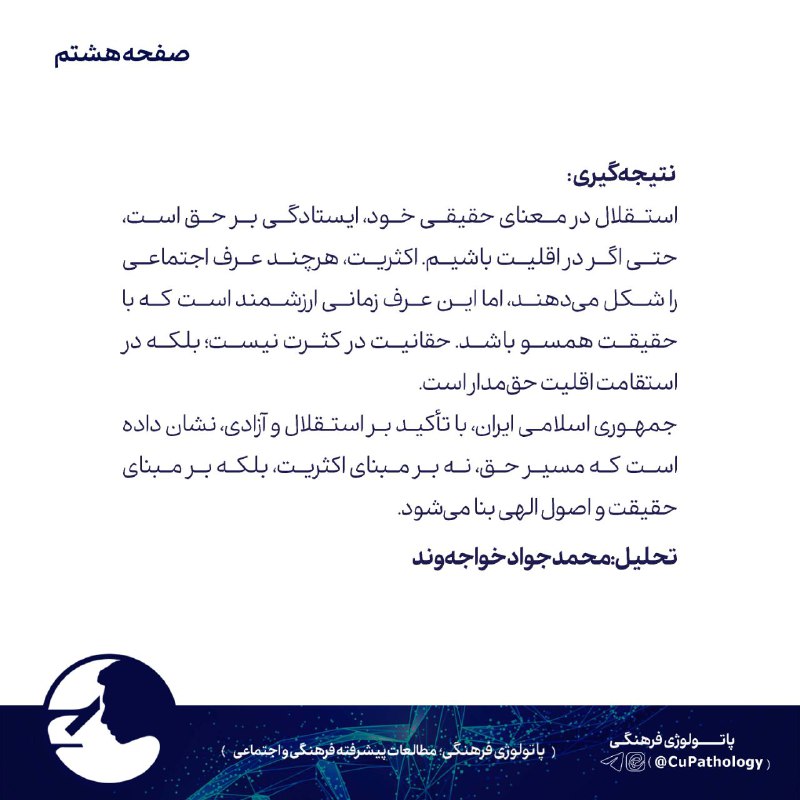 صفحه هشتم

نتیجه‌گیری:
استقلال در معنای حقیقی خود، ایستادگی بر حق است، حتی اگر در اقلیت باشیم. اکثریت، هرچند عرف اجتماعی را شکل می‌دهند، اما این عرف زمانی ارزشمند است که با حقیقت همسو باشد. حقانیت در کثرت نیست؛ بلکه در استقامت اقلیت حق‌مدار است.
جمهوری اسلامی ایران، با تأکید بر استقلال و آزادی، نشان داده است که مسیر حق، نه بر مبنای اکثریت، بلکه بر مبنای حقیقت و اصول الهی بنا می‌شود.

تحلیل:محمدجواد خواجه‌وند

( پاتولوژی فرهنگی؛ مطالعات پیشرفته فرهنگی و اجتماعی )

پاتولوژی فرهنگی
( @CuPathology )